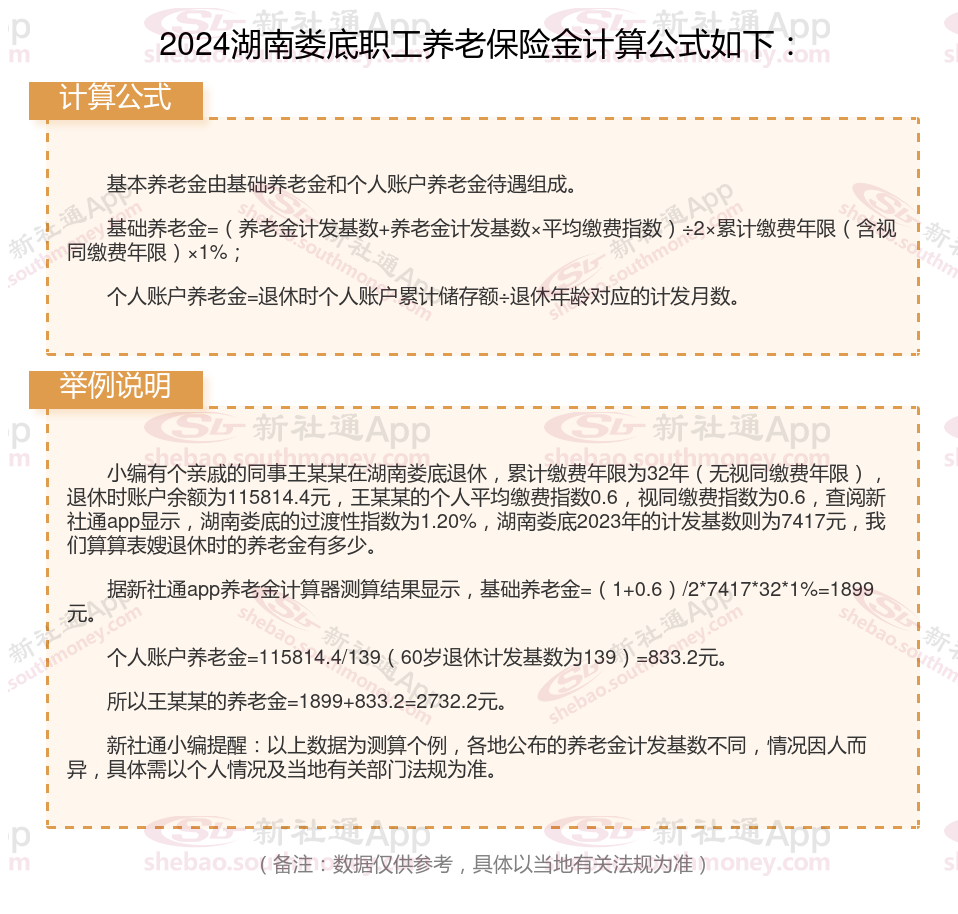 2024湖南娄底职工养老保险金计算公式如下：

计算公式

基本养老金由基础养老金和个人账户养老金待遇组成。

基础养老金=（养老金计发基数+养老金计发基数×平均缴费指数）÷2×累计缴费年限（含视同缴费年限）×1%；

个人账户养老金=退休时个人账户累计储存额÷退休年龄对应的计发月数。

举例说明

小编有个亲戚的同事王某某在湖南娄底退休，累计缴费年限为32年（无视同缴费年限），退休时账户余额为115814.4元，王某某的个人平均缴费指数0.6，视同缴费指数为0.6，查阅新社通app显示，湖南娄底的过渡性指数为1.20%，湖南娄底2023年的计发基数则为7417元，我们算算表嫂退休时的养老金有多少。

据新社通app养老金计算器测算结果显示，基础养老金=（1+0.6）/2*7417*32*1%=1899元。

个人账户养老金=115814.4/139（60岁退休计发基数为139）=833.2元。

所以王某某的养老金=1899+833.2=2732.2元。

新社通小编提醒：以上数据为测算个例，各地公布的养老金计发基数不同，情况因人而异，具体需以个人情况及当地有关部门法规为准。

（备注：数据仅供参考，具体以当地有关法规为准）

新社通App shebao.southmoney.com